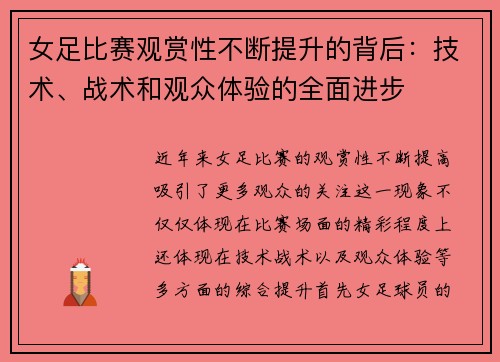 女足比赛观赏性不断提升的背后：技术、战术和观众体验的全面进步

近年来女足比赛的观赏性不断提高吸引了更多观众的关注这一现象不仅仅体现在比赛场面的精彩程度上还体现在技术战术以及观众体验等多方面的综合提升首先女足球员的